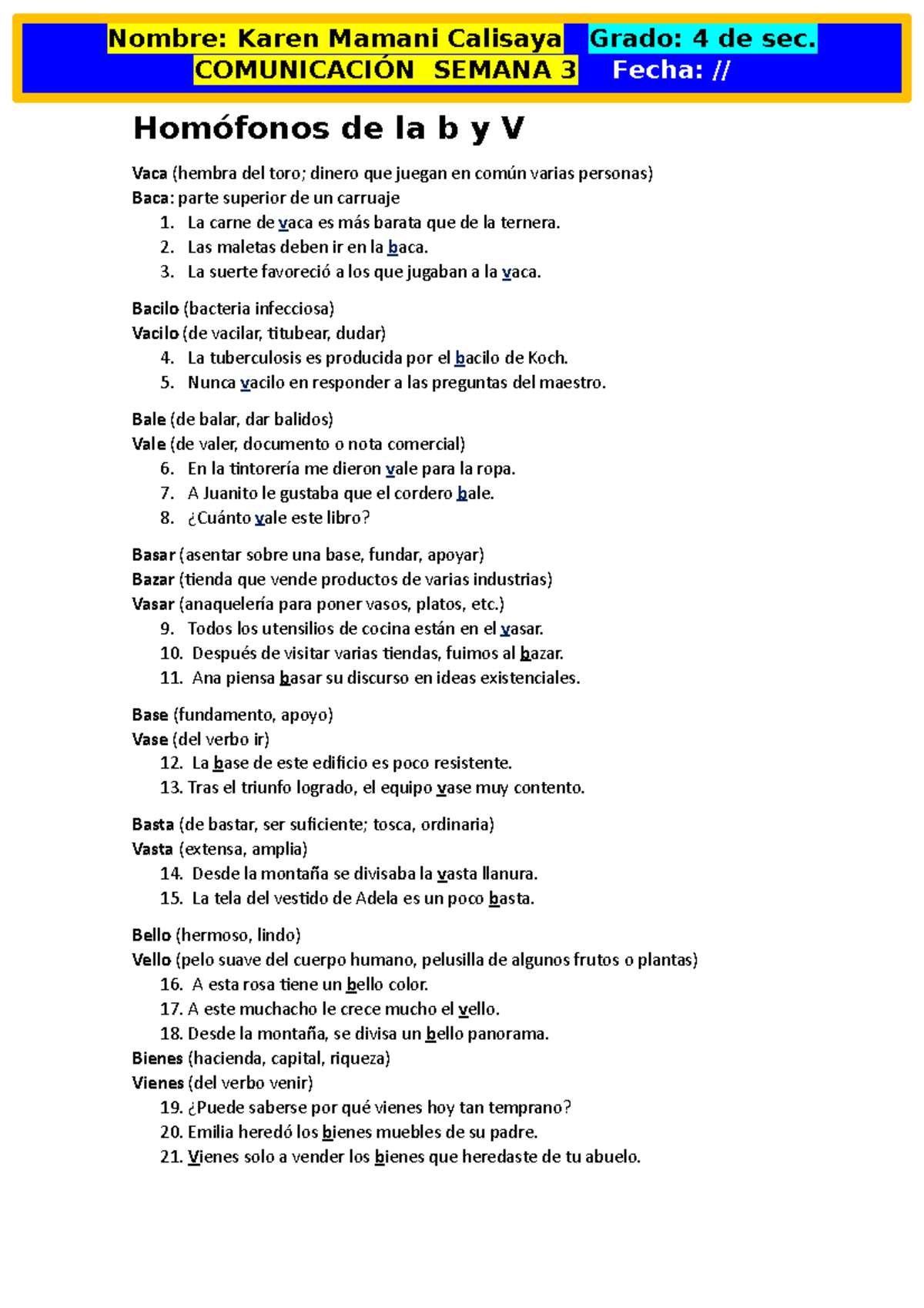 Nombre: Karen Mamani Calisaya Grado: 4 de sec.
COMUNICACIÓN SEMANA 3 Fecha: //

Homófonos de la b y V

Vaca (hembra del toro; dinero que juegan en común varias personas)
Baca: parte superior de un carruaje
1. La carne de vaca es más barata que de la ternera.
2. Las maletas deben ir en la baca.
3. La suerte favoreció a los que jugaban a la vaca.

Bacilo (bacteria infecciosa)
Vacilo (de vacilar, titubear, dudar)
4. La tuberculosis es producida por el bacilo de Koch.
5. Nunca vacilo en responder a las preguntas del maestro.

Bale (de balar, dar balidos)
Vale (de valer, documento o nota comercial)
6. En la tintorería me dieron vale para la ropa.
7. A Juanito le gustaba que el cordero bale.
8. ¿Cuánto vale este libro?

Basar (asentar sobre una base, fundar, apoyar)
Bazar (tienda que vende productos de varias industrias)
Vasar (anaquelería para poner vasos, platos, etc.)
9. Todos los utensilios de cocina están en el vasar.
10. Después de visitar varias tiendas, fuimos al bazar.
11. Ana piensa basar su discurso en ideas existenciales.

Base (fundamento, apoyo)
Vase (del verbo ir)
12. La base de este edificio es poco resistente.
13. Tras el triunfo logrado, el equipo vase muy contento.

Basta (de bastar, ser suficiente; tosca, ordinaria)
Vasta (extensa, amplia)
14. Desde la montaña se divisaba la vasta llanura.
15. La tela del vestido de Adela es un poco basta.

Bello (hermoso, lindo)
Vello (pelo suave del cuerpo humano, pelusilla de algunos frutos o plantas)
16. A esta rosa tiene un bello color.
17. A este muchacho le crece mucho el vello.
18. Desde la montaña, se divisa un bello panorama.
Bienes (hacienda, capital, riqueza)
Vienes (del verbo venir)
19. ¿Puede saberse por qué vienes hoy tan temprano?
20. Emilia heredó los bienes muebles de su padre.
21. Vienes solo a vender los bienes que heredaste de tu abuelo.